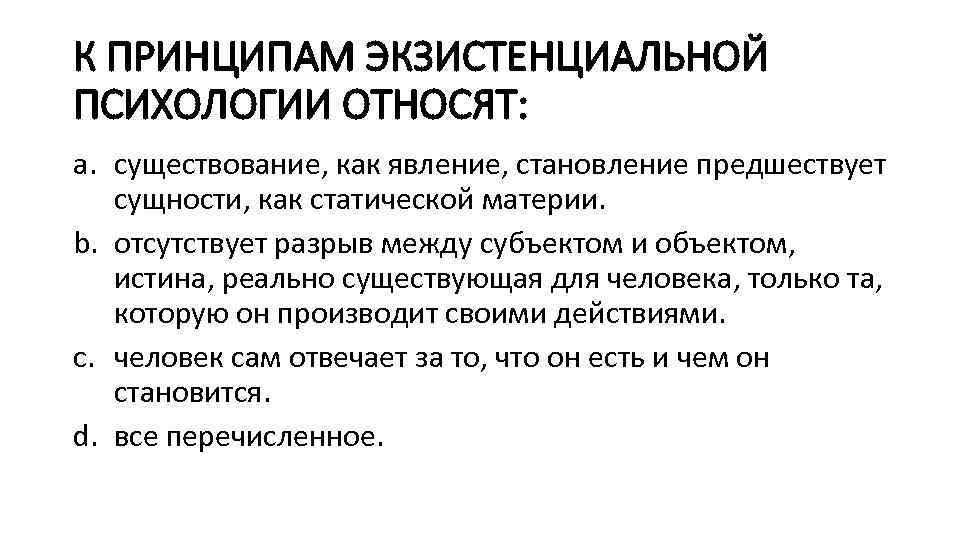 К ПРИНЦИПАМ ЭКЗИСТЕНЦИАЛЬНОЙ ПСИХОЛОГИИ ОТНОСЯТ:

a. существование, как явление, становление предшествует сущности, как статической материи.

b. отсутствует разрыв между субъектом и объектом, истина, реально существующая для человека, только та, которую он производит своими действиями.

c. человек сам отвечает за то, что он есть и чем он становится.

d. все перечисленное.